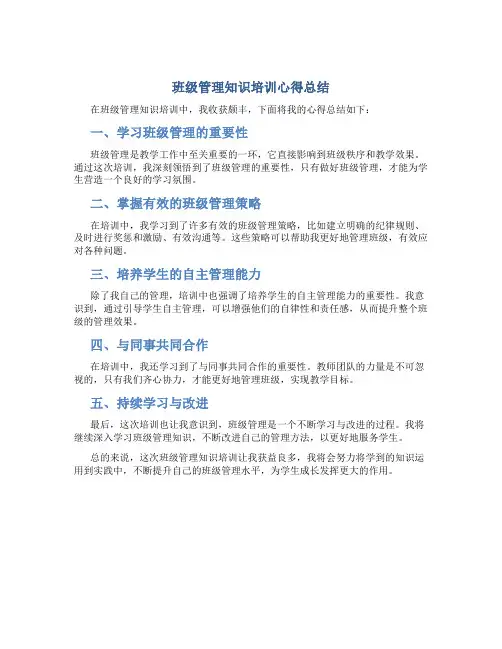 班级管理知识培训心得总结

在班级管理知识培训中，我收获颇丰，下面将我的心得总结如下：

一、学习班级管理的重要性

班级管理是教学工作中至关重要的一环，它直接影响到班级秩序和教学效果。通过这次培训，我深刻领悟到了班级管理的重要性，只有做好班级管理，才能为学生营造一个良好的学习氛围。

二、掌握有效的班级管理策略

在培训中，我学习到了许多有效的班级管理策略，比如建立明确的纪律规则、及时进行奖惩和激励、有效沟通等。这些策略可以帮助我更好地管理班级，有效应对各种问题。

三、培养学生的自主管理能力

除了我自己的管理，培训中也强调了培养学生的自主管理能力的重要性。我意识到，通过引导学生自主管理，可以增强他们的自律性和责任感，从而提升整个班级的管理效果。

四、与同事共同合作

在培训中，我还学习到了与同事共同合作的重要性。教师团队的力量是不可忽视的，只有我们齐心协力，才能更好地管理班级，实现教学目标。

五、持续学习与改进

最后，这次培训也让我意识到，班级管理是一个不断学习与改进的过程。我将继续深入学习班级管理知识，不断改进自己的管理方法，以更好地服务学生。

总的来说，这次班级管理知识培训让我获益良多，我将会努力将学到的知识运用到实践中，不断提升自己的班级管理水平，为学生成长发挥更大的作用。